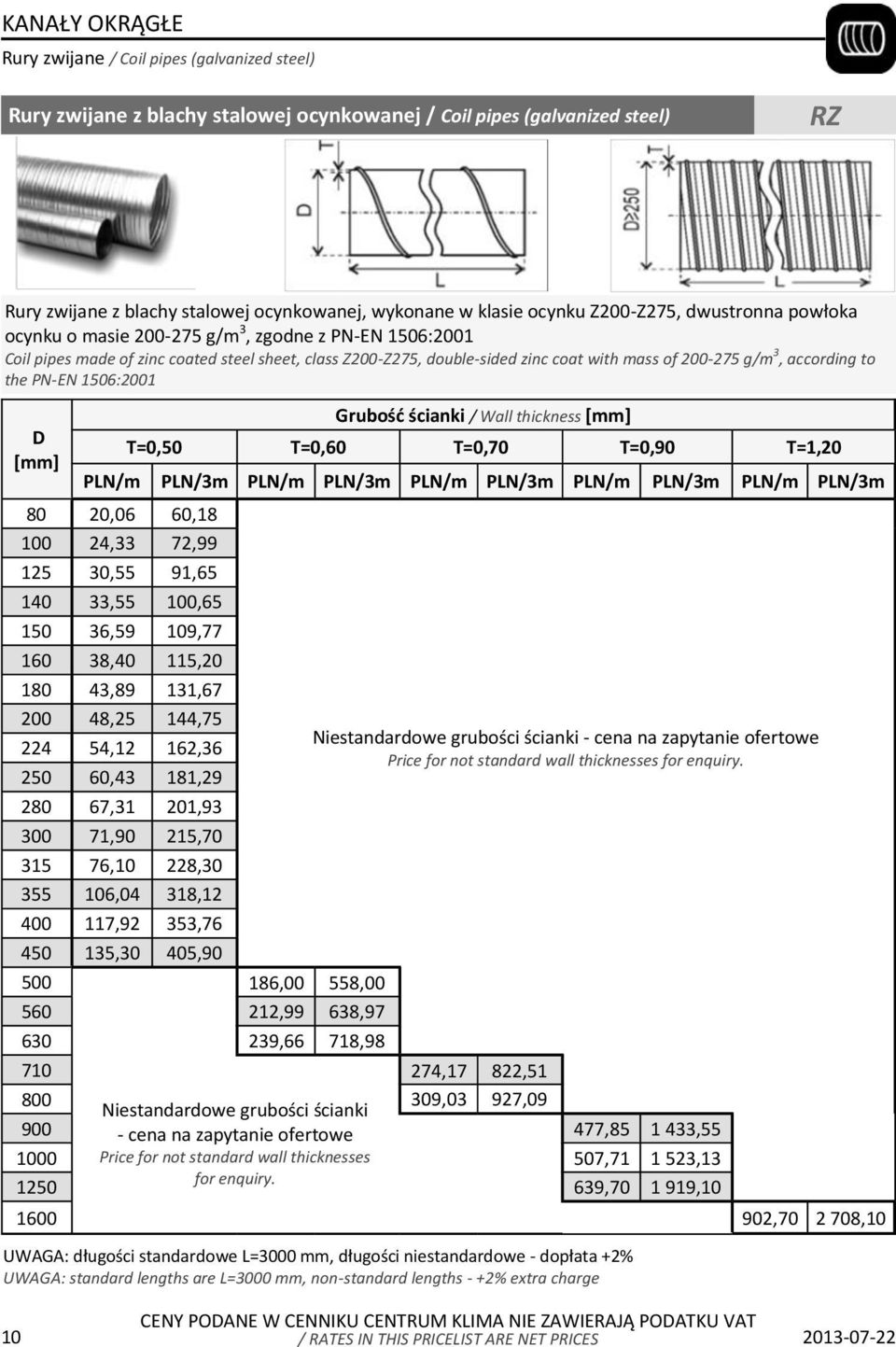 KANAŁY OKRĄGŁE
Rury zwijane / Coil pipes (galvanized steel)

Rury zwijane z blachy stalowej ocynkowanej / Coil pipes (galvanized steel)
RZ

T D L
T D≥250 L

Rury zwijane z blachy stalowej ocynkowanej, wykonane w klasie ocynku Z200-Z275, dwustronna powłoka ocynku o masie 200-275 g/m$^3$, zgodne z PN-EN 1506:2001
Coil pipes made of zinc coated steel sheet, class Z200-Z275, double-sided zinc coat with mass of 200-275 g/m$^3$, according to the PN-EN 1506:2001

Grubość ścianki / Wall thickness [mm]

| D [mm] | T=0,50 PLN/m | T=0,50 PLN/3m | T=0,60 PLN/m | T=0,60 PLN/3m | T=0,70 PLN/m | T=0,70 PLN/3m | T=0,90 PLN/m | T=0,90 PLN/3m | T=1,20 PLN/m | T=1,20 PLN/3m |
|---|---|---|---|---|---|---|---|---|---|---|
| 80 | 20,06 | 60,18 | | | | | | | | |
| 100 | 24,33 | 72,99 | | | | | | | | |
| 125 | 30,55 | 91,65 | | | | | | | | |
| 140 | 33,55 | 100,65 | | | | | | | | |
| 150 | 36,59 | 109,77 | | | | | | | | |
| 160 | 38,40 | 115,20 | | | | | | | | |
| 180 | 43,89 | 131,67 | | | | | | | | |
| 200 | 48,25 | 144,75 | | | | | | | | |
| 224 | 54,12 | 162,36 | | | | | | | | |
| 250 | 60,43 | 181,29 | | | | | | | | |
| 280 | 67,31 | 201,93 | | | | | | | | |
| 300 | 71,90 | 215,70 | | | | | | | | |
| 315 | 76,10 | 228,30 | | | | | | | | |
| 355 | 106,04 | 318,12 | | | | | | | | |
| 400 | 117,92 | 353,76 | | | | | | | | |
| 450 | 135,30 | 405,90 | | | | | | | | |
| 500 | | | 186,00 | 558,00 | | | | | | |
| 560 | | | 212,99 | 638,97 | | | | | | |
| 630 | | | 239,66 | 718,98 | | | | | | |
| 710 | | | | | 274,17 | 822,51 | | | | |
| 800 | | | | | 309,03 | 927,09 | | | | |
| 900 | | | | | | | 477,85 | 1 433,55 | | |
| 1000 | | | | | | | 507,71 | 1 523,13 | | |
| 1250 | | | | | | | 639,70 | 1 919,10 | | |
| 1600 | | | | | | | | | 902,70 | 2 708,10 |

Niestandardowe grubości ścianki - cena na zapytanie ofertowe
Price for not standard wall thicknesses for enquiry.

Niestandardowe grubości ścianki - cena na zapytanie ofertowe
Price for not standard wall thicknesses for enquiry.

UWAGA: długości standardowe L=3000 mm, długości niestandardowe - dopłata +2%
UWAGA: standard lengths are L=3000 mm, non-standard lengths - +2% extra charge

10
CENY PODANE W CENNIKU CENTRUM KLIMA NIE ZAWIERAJĄ PODATKU VAT
/ RATES IN THIS PRICELIST ARE NET PRICES
2013-07-22